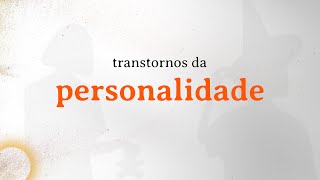 transtornos da

personalidade